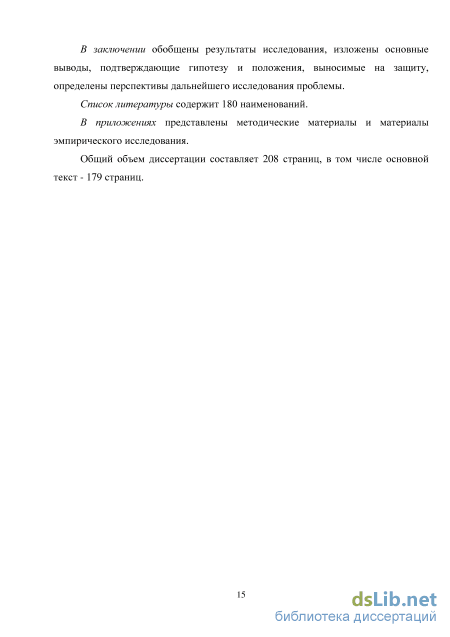 В заключении обобщены результаты исследования, изложены основные выводы, подтверждающие гипотезу и положения, выносимые на защиту, определены перспективы дальнейшего исследования проблемы.

Список литературы содержит 180 наименований.

В приложениях представлены методические материалы и материалы эмпирического исследования.

Общий объем диссертации составляет 208 страниц, в том числе основной текст - 179 страниц.

15

dsLib.net
библиотека диссертаций